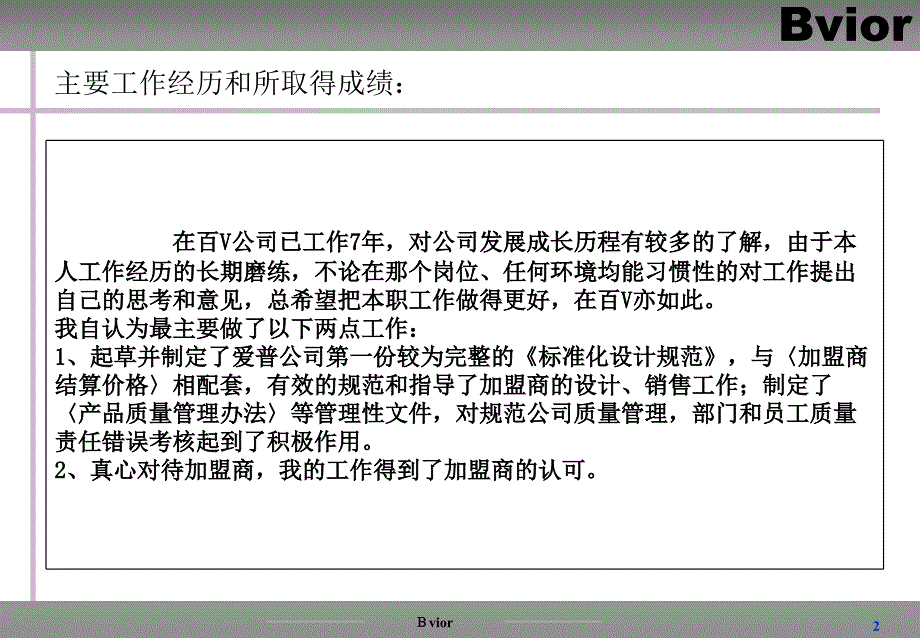 Bvior

主要工作经历和所取得成绩：

在百V公司已工作7年，对公司发展成长历程有较多的了解，由于本人工作经历的长期磨练，不论在那个岗位、任何环境均能习惯性的对工作提出自己的思考和意见，总希望把本职工作做得更好，在百V亦如此。
我自认为最主要做了以下两点工作：
1、起草并制定了爱普公司第一份较为完整的《标准化设计规范》，与〈加盟商结算价格〉相配套，有效的规范和指导了加盟商的设计、销售工作；制定了〈产品质量管理办法〉等管理性文件，对规范公司质量管理，部门和员工质量责任错误考核起到了积极作用。
2、真心对待加盟商，我的工作得到了加盟商的认可。

B vior

2